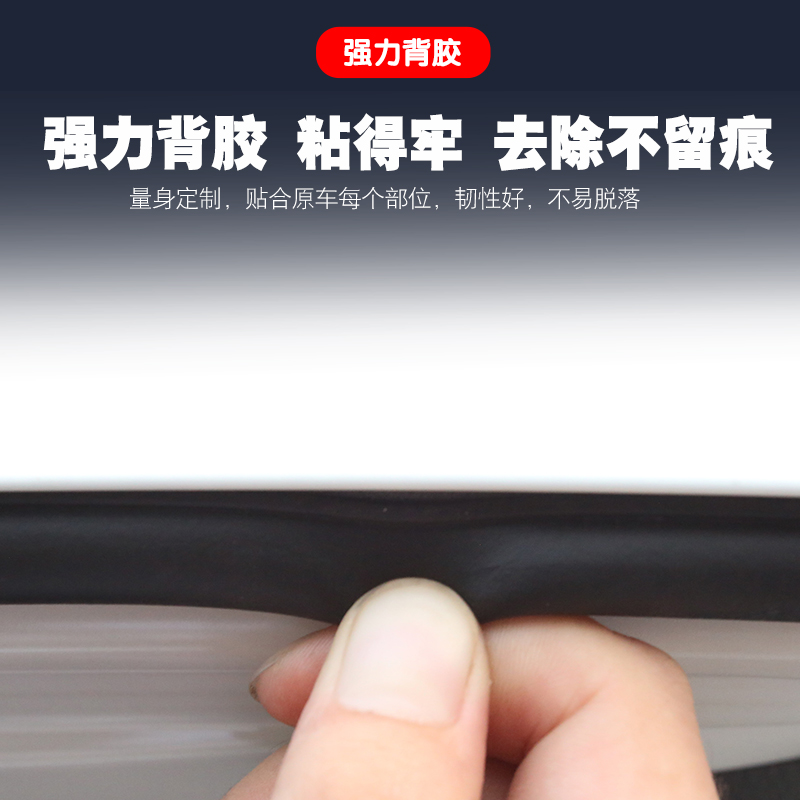 强力背胶

强力背胶 粘得牢 去除不留痕

量身定制，贴合原车每个部位，韧性好，不易脱落